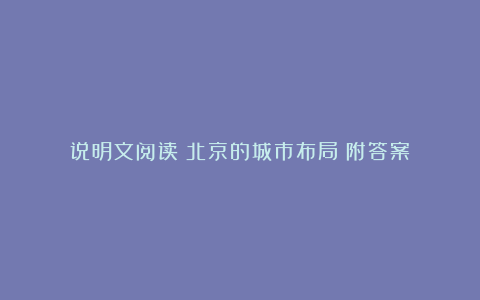 说明文阅读 北京的城市布局 附答案